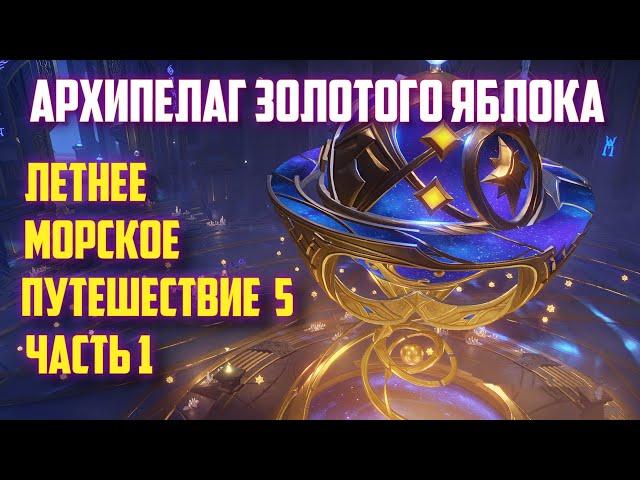 АРХИПЕЛАГ ЗОЛОТОГО ЯБЛОКА

ЛЕТНЕЕ
МОРСКОЕ
ПУТЕШЕСТВИЕ 5
ЧАСТЬ 1